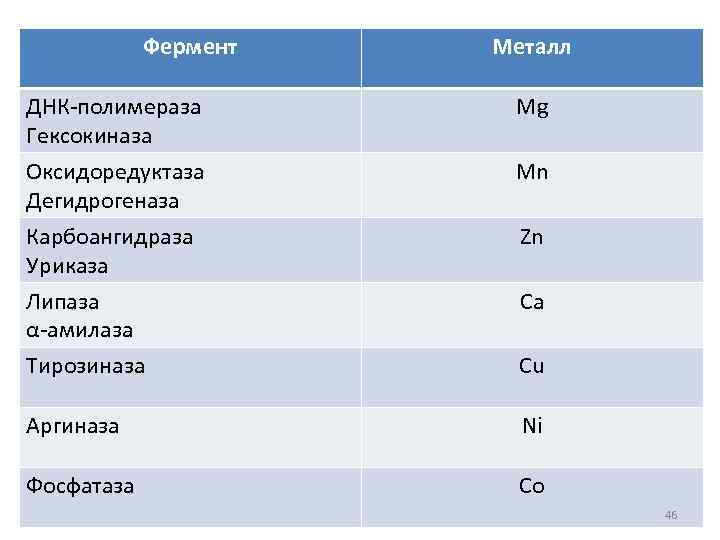 | Фермент | Металл |
|---|---|
| ДНК-полимераза Гексокиназа | Mg |
| Оксидоредуктаза Дегидрогеназа | Mn |
| Карбоангидраза Уриказа | Zn |
| Липаза α-амилаза | Ca |
| Тирозиназа | Cu |
| Аргиназа | Ni |
| Фосфатаза | Co |

46